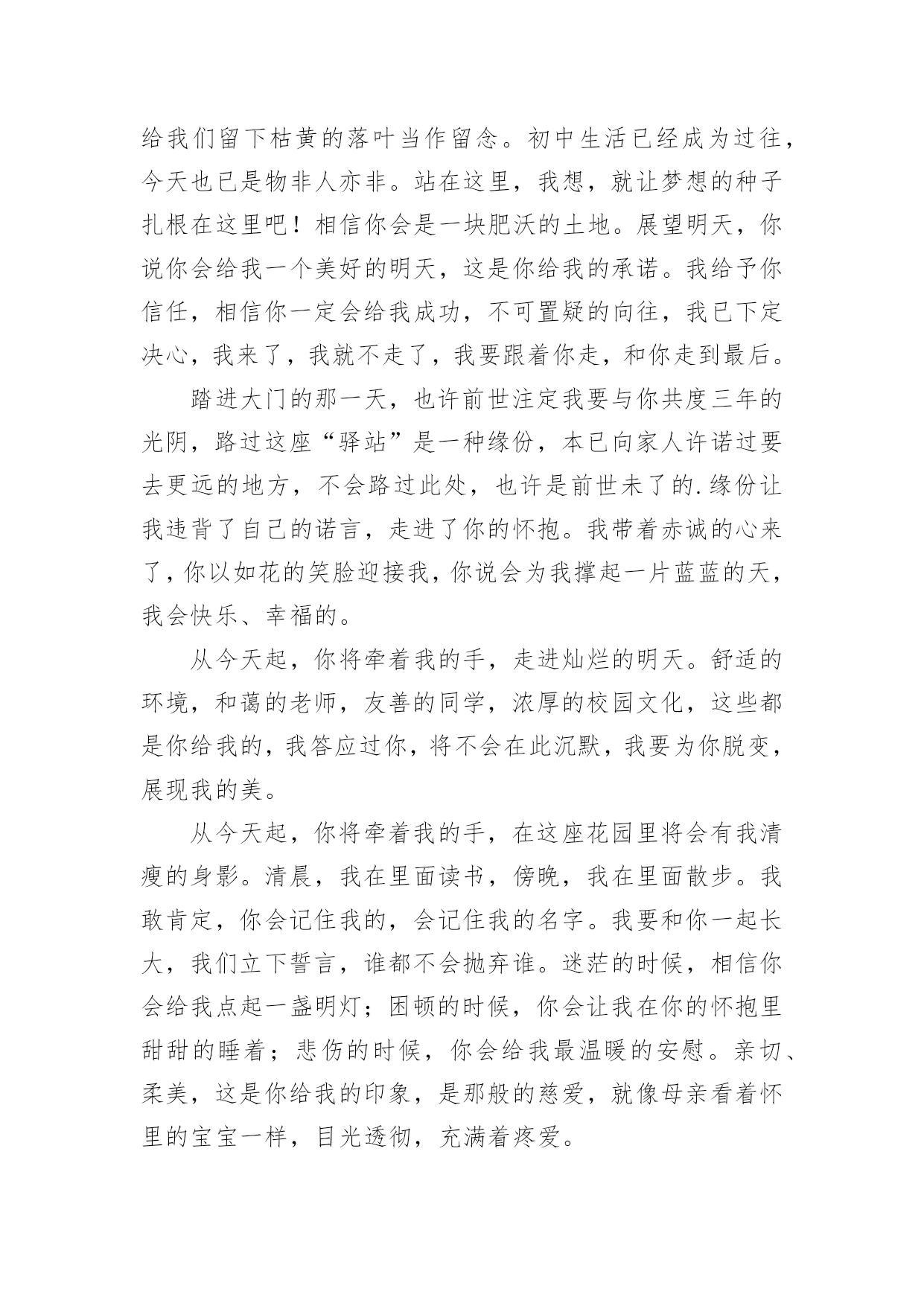 给我们留下枯黄的落叶当作留念。初中生活已经成为过往，今天也已是物非人亦非。站在这里，我想，就让梦想的种子扎根在这里吧！相信你会是一块肥沃的土地。展望明天，你说你会给我一个美好的明天，这是你给我的承诺。我给予你信任，相信你一定会给我成功，不可置疑的向往，我已下定决心，我来了，我就不走了，我要跟着你走，和你走到最后。

踏进大门的那一天，也许前世注定我要与你共度三年的光阴，路过这座“驿站”是一种缘份，本已向家人许诺过要去更远的地方，不会路过此处，也许是前世未了的.缘份让我违背了自己的诺言，走进了你的怀抱。我带着赤诚的心来了，你以如花的笑脸迎接我，你说会为我撑起一片蓝蓝的天，我会快乐、幸福的。

从今天起，你将牵着我的手，走进灿烂的明天。舒适的环境，和蔼的老师，友善的同学，浓厚的校园文化，这些都是你给我的，我答应过你，将不会在此沉默，我要为你脱变，展现我的美。

从今天起，你将牵着我的手，在这座花园里将会有我清瘦的身影。清晨，我在里面读书，傍晚，我在里面散步。我敢肯定，你会记住我的，会记住我的名字。我要和你一起长大，我们立下誓言，谁都不会抛弃谁。迷茫的时候，相信你会给我点起一盏明灯；困顿的时候，你会让我在你的怀抱里甜甜的睡着；悲伤的时候，你会给我最温暖的安慰。亲切、柔美，这是你给我的印象，是那般的慈爱，就像母亲看着怀里的宝宝一样，目光透彻，充满着疼爱。